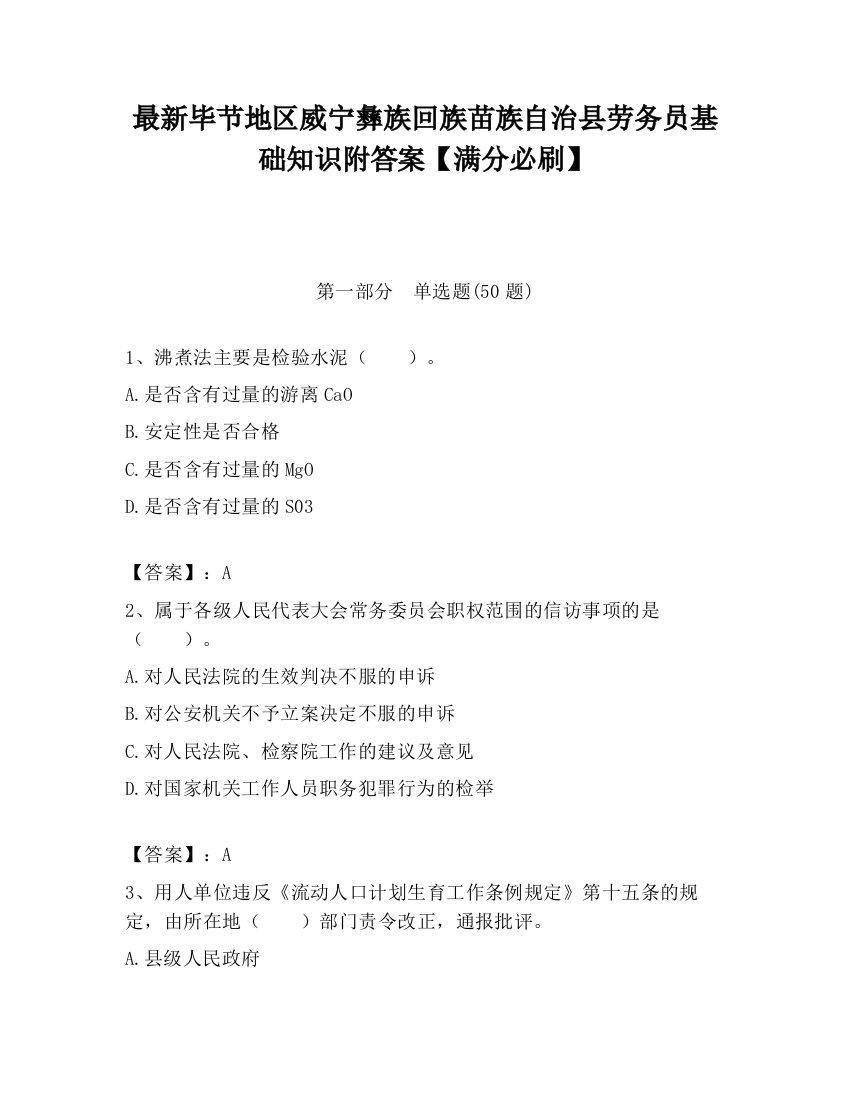 最新毕节地区威宁彝族回族苗族自治县劳务员基础知识附答案【满分必刷】

第一部分　单选题(50 题)

1、沸煮法主要是检验水泥（　　）。

A.是否含有过量的游离 CaO

B.安定性是否合格

C.是否含有过量的 MgO

D.是否含有过量的 SO3

【答案】：A

2、属于各级人民代表大会常务委员会职权范围的信访事项的是（　　）。

A.对人民法院的生效判决不服的申诉

B.对公安机关不予立案决定不服的申诉

C.对人民法院、检察院工作的建议及意见

D.对国家机关工作人员职务犯罪行为的检举

【答案】：A

3、用人单位违反《流动人口计划生育工作条例规定》第十五条的规定，由所在地（　　）部门责令改正，通报批评。

A.县级人民政府